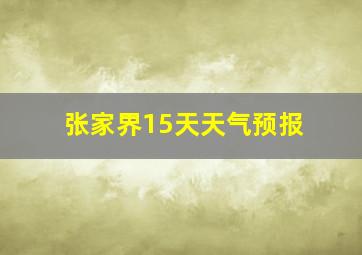 张家界15天天气预报